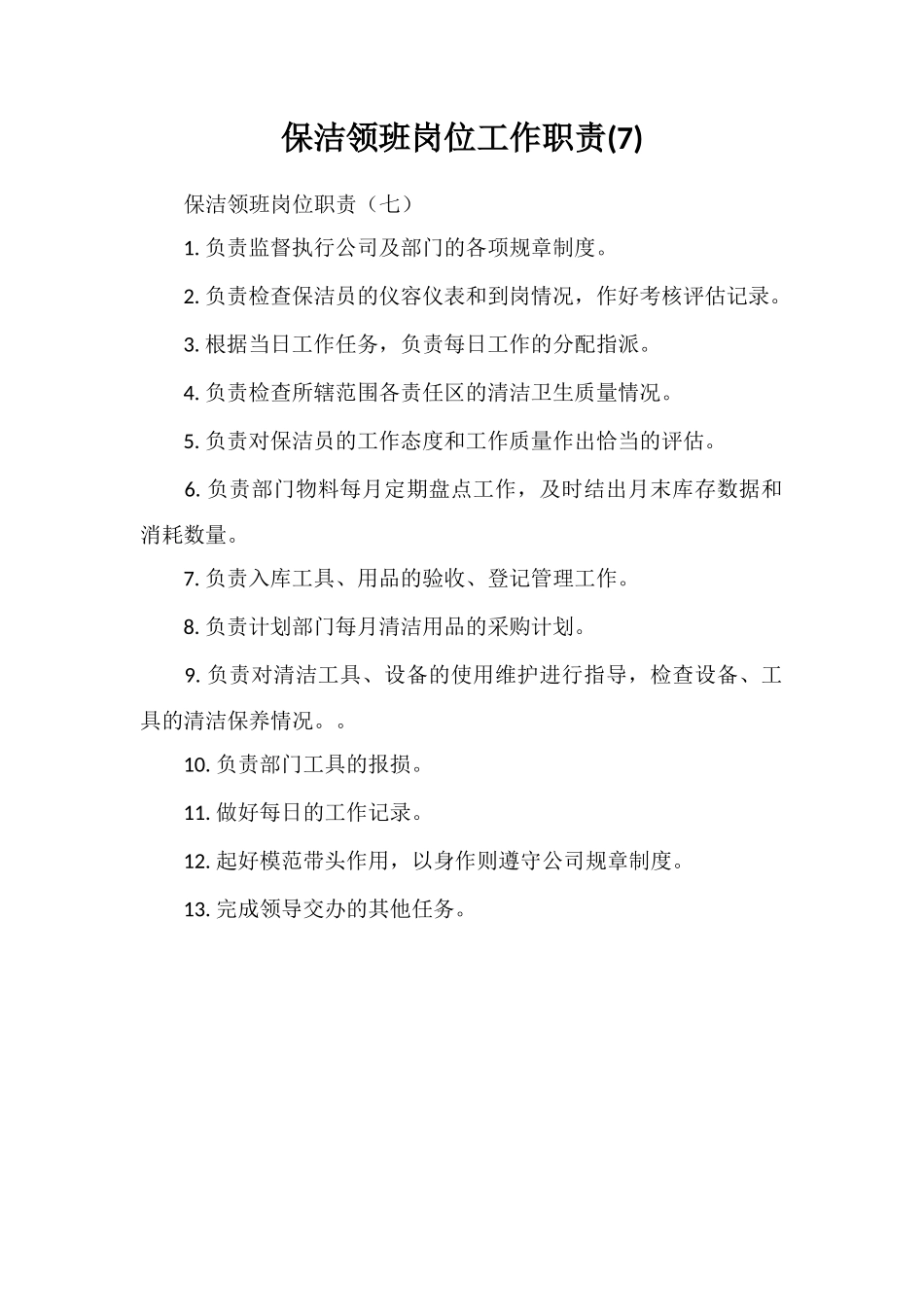 保洁领班岗位工作职责(7)

保洁领班岗位职责（七）

1. 负责监督执行公司及部门的各项规章制度。

2. 负责检查保洁员的仪容仪表和到岗情况，作好考核评估记录。

3. 根据当日工作任务，负责每日工作的分配指派。

4. 负责检查所辖范围各责任区的清洁卫生质量情况。

5. 负责对保洁员的工作态度和工作质量作出恰当的评估。

6. 负责部门物料每月定期盘点工作，及时结出月末库存数据和消耗数量。

7. 负责入库工具、用品的验收、登记管理工作。

8. 负责计划部门每月清洁用品的采购计划。

9. 负责对清洁工具、设备的使用维护进行指导，检查设备、工具的清洁保养情况。。

10. 负责部门工具的报损。

11. 做好每日的工作记录。

12. 起好模范带头作用，以身作则遵守公司规章制度。

13. 完成领导交办的其他任务。